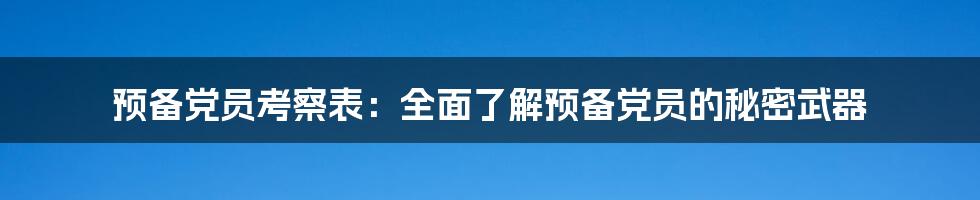 预备党员考察表：全面了解预备党员的秘密武器